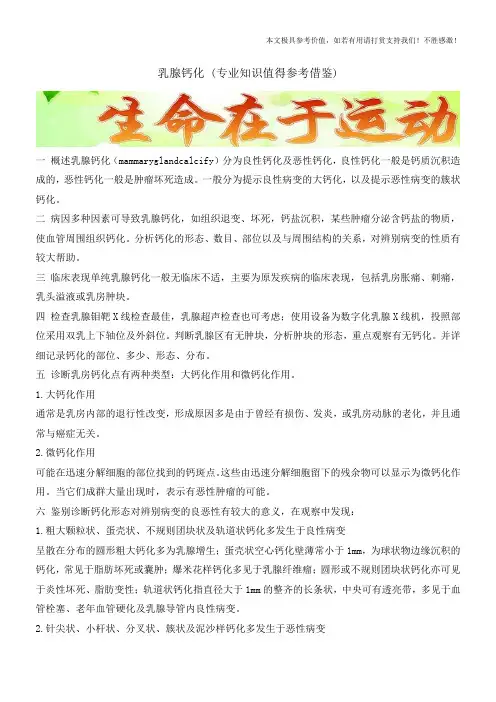 本文极具参考价值，如若有用请打赏支持我们！不胜感激！

乳腺钙化（专业知识值得参考借鉴）

生命在于运动

一 概述乳腺钙化（mammaryglandcalcify）分为良性钙化及恶性钙化，良性钙化一般是钙质沉积造成的，恶性钙化一般是肿瘤坏死造成。一般分为提示良性病变的大钙化，以及提示恶性病变的簇状钙化。

二 病因多种因素可导致乳腺钙化，如组织退变、坏死，钙盐沉积，某些肿瘤分泌含钙盐的物质，使血管周围组织钙化。分析钙化的形态、数目、部位以及与周围结构的关系，对辨别病变的性质有较大帮助。

三 临床表现单纯乳腺钙化一般无临床不适，主要为原发疾病的临床表现，包括乳房胀痛、刺痛，乳头溢液或乳房肿块。

四 检查乳腺钼靶X线检查最佳，乳腺超声检查也可考虑：使用设备为数字化乳腺X线机，投照部位采用双乳上下轴位及外斜位。判断乳腺区有无肿块，分析肿块的形态，重点观察有无钙化。并详细记录钙化的部位、多少、形态、分布。

五 诊断乳房钙化点有两种类型：大钙化作用和微钙化作用。

1.大钙化作用

通常是乳房内部的退行性改变，形成原因多是由于曾经有损伤、发炎，或乳房动脉的老化，并且通常与癌症无关。

2.微钙化作用

可能在迅速分解细胞的部位找到的钙斑点。这些由迅速分解细胞留下的残余物可以显示为微钙化作用。当它们成群大量出现时，表示有恶性肿瘤的可能。

六 鉴别诊断钙化形态对辨别病变的良恶性有较大的意义，在观察中发现：

1.粗大颗粒状、蛋壳状、不规则团块状及轨道状钙化多发生于良性病变

呈散在分布的圆形粗大钙化多为乳腺增生；蛋壳状空心钙化壁薄常小于1mm，为球状物边缘沉积的钙化，常见于脂肪坏死或囊肿；爆米花样钙化多见于乳腺纤维瘤；圆形或不规则团块状钙化亦可见于炎性坏死、脂肪变性；轨道状钙化指直径大于1mm的整齐的长条状，中央可有透亮带，多见于血管栓塞、老年血管硬化及乳腺导管内良性病变。

2.针尖状、小杆状、分叉状、簇状及泥沙样钙化多发生于恶性病变